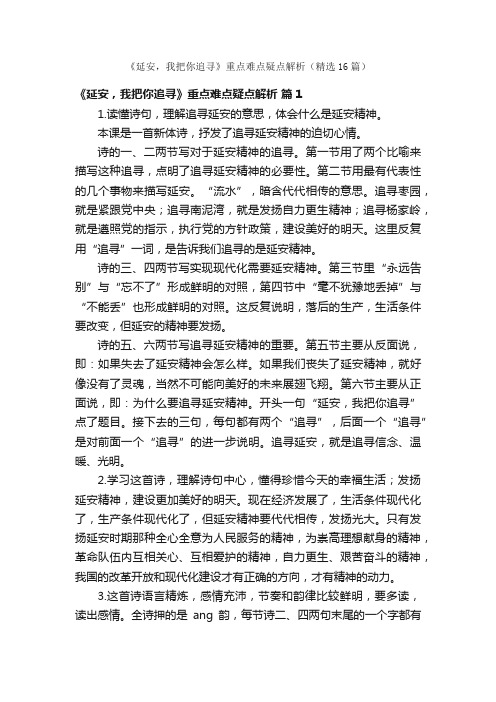 《延安，我把你追寻》重点难点疑点解析（精选16篇）

《延安，我把你追寻》重点难点疑点解析 篇1

1.读懂诗句，理解追寻延安的意思，体会什么是延安精神。

本课是一首新体诗，抒发了追寻延安精神的迫切心情。

诗的一、二两节写对于延安精神的追寻。第一节用了两个比喻来描写这种追寻，点明了追寻延安精神的必要性。第二节用最有代表性的几个事物来描写延安。“流水”，暗含代代相传的意思。追寻枣园，就是紧跟党中央；追寻南泥湾，就是发扬自力更生精神；追寻杨家岭，就是遵照党的指示，执行党的方针政策，建设美好的明天。这里反复用“追寻”一词，是告诉我们追寻的是延安精神。

诗的三、四两节写实现现代化需要延安精神。第三节里“永远告别”与“忘不了”形成鲜明的对照，第四节中“毫不犹豫地丢掉”与“不能丢”也形成鲜明的对照。这反复说明，落后的生产，生活条件要改变，但延安的精神要发扬。

诗的五、六两节写追寻延安精神的重要。第五节主要从反面说，即：如果失去了延安精神会怎么样。如果我们丧失了延安精神，就好像没有了灵魂，当然不可能向美好的未来展翅飞翔。第六节主要从正面说，即：为什么要追寻延安精神。开头一句“延安，我把你追寻”点了题目。接下去的三句，每句都有两个“追寻”，后面一个“追寻”是对前面一个“追寻”的进一步说明。追寻延安，就是追寻信念、温暖、光明。

2.学习这首诗，理解诗句中心，懂得珍惜今天的幸福生活；发扬延安精神，建设更加美好的明天。现在经济发展了，生活条件现代化了，生产条件现代化了，但延安精神要代代相传，发扬光大。只有发扬延安时期那种全心全意为人民服务的精神，为崇高理想献身的精神，革命队伍内互相关心、互相爱护的精神，自力更生、艰苦奋斗的精神，我国的改革开放和现代化建设才有正确的方向，才有精神的动力。

3.这首诗语言精炼，感情充沛，节奏和韵律比较鲜明，要多读，读出感情。全诗押的是 ang 韵，每节诗二、四两句末尾的一个字都有